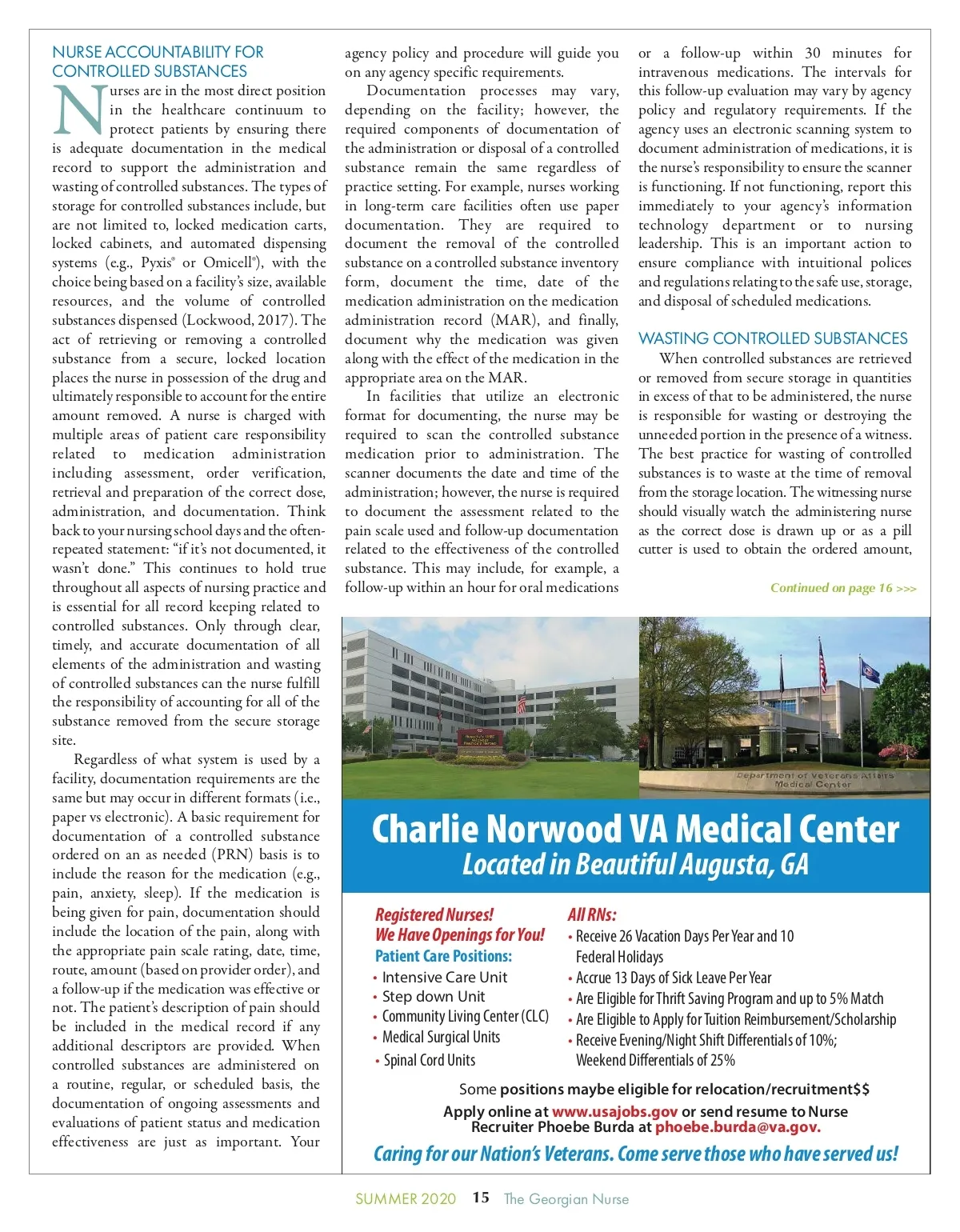 NURSE ACCOUNTABILITY FOR CONTROLLED SUBSTANCES

Nurses are in the most direct position in the healthcare continuum to protect patients by ensuring there is adequate documentation in the medical record to support the administration and wasting of controlled substances. The types of storage for controlled substances include, but are not limited to, locked medication carts, locked cabinets, and automated dispensing systems (e.g., Pyxis® or Omicell®), with the choice being based on a facility's size, available resources, and the volume of controlled substances dispensed (Lockwood, 2017). The act of retrieving or removing a controlled substance from a secure, locked location places the nurse in possession of the drug and ultimately responsible to account for the entire amount removed. A nurse is charged with multiple areas of patient care responsibility related to medication administration including assessment, order verification, retrieval and preparation of the correct dose, administration, and documentation. Think back to your nursing school days and the often-repeated statement: "if it's not documented, it wasn't done." This continues to hold true throughout all aspects of nursing practice and is essential for all record keeping related to controlled substances. Only through clear, timely, and accurate documentation of all elements of the administration and wasting of controlled substances can the nurse fulfill the responsibility of accounting for all of the substance removed from the secure storage site.

Regardless of what system is used by a facility, documentation requirements are the same but may occur in different formats (i.e., paper vs electronic). A basic requirement for documentation of a controlled substance ordered on an as needed (PRN) basis is to include the reason for the medication (e.g., pain, anxiety, sleep). If the medication is being given for pain, documentation should include the location of the pain, along with the appropriate pain scale rating, date, time, route, amount (based on provider order), and a follow-up if the medication was effective or not. The patient's description of pain should be included in the medical record if any additional descriptors are provided. When controlled substances are administered on a routine, regular, or scheduled basis, the documentation of ongoing assessments and evaluations of patient status and medication effectiveness are just as important. Your agency policy and procedure will guide you on any agency specific requirements.

Documentation processes may vary, depending on the facility; however, the required components of documentation of the administration or disposal of a controlled substance remain the same regardless of practice setting. For example, nurses working in long-term care facilities often use paper documentation. They are required to document the removal of the controlled substance on a controlled substance inventory form, document the time, date of the medication administration on the medication administration record (MAR), and finally, document why the medication was given along with the effect of the medication in the appropriate area on the MAR.

In facilities that utilize an electronic format for documenting, the nurse may be required to scan the controlled substance medication prior to administration. The scanner documents the date and time of the administration; however, the nurse is required to document the assessment related to the pain scale used and follow-up documentation related to the effectiveness of the controlled substance. This may include, for example, a follow-up within an hour for oral medications or a follow-up within 30 minutes for intravenous medications. The intervals for this follow-up evaluation may vary by agency policy and regulatory requirements. If the agency uses an electronic scanning system to document administration of medications, it is the nurse's responsibility to ensure the scanner is functioning. If not functioning, report this immediately to your agency's information technology department or to nursing leadership. This is an important action to ensure compliance with intuitional polices and regulations relating to the safe use, storage, and disposal of scheduled medications.

WASTING CONTROLLED SUBSTANCES

When controlled substances are retrieved or removed from secure storage in quantities in excess of that to be administered, the nurse is responsible for wasting or destroying the unneeded portion in the presence of a witness. The best practice for wasting of controlled substances is to waste at the time of removal from the storage location. The witnessing nurse should visually watch the administering nurse as the correct dose is drawn up or as a pill cutter is used to obtain the ordered amount,

Continued on page 16 >>>

Department of Veterans Affairs Medical Center

Charlie Norwood VA Medical Center
Located in Beautiful Augusta, GA

Registered Nurses!
We Have Openings for You!
Patient Care Positions:
• Intensive Care Unit
• Step down Unit
• Community Living Center (CLC)
• Medical Surgical Units
• Spinal Cord Units

All RNs:
• Receive 26 Vacation Days Per Year and 10 Federal Holidays
• Accrue 13 Days of Sick Leave Per Year
• Are Eligible for Thrift Saving Program and up to 5% Match
• Are Eligible to Apply for Tuition Reimbursement/Scholarship
• Receive Evening/Night Shift Differentials of 10%; Weekend Differentials of 25%

Some positions maybe eligible for relocation/recruitment$$
Apply online at www.usajobs.gov or send resume to Nurse Recruiter Phoebe Burda at phoebe.burda@va.gov.

Caring for our Nation's Veterans. Come serve those who have served us!

SUMMER 2020 15 The Georgian Nurse